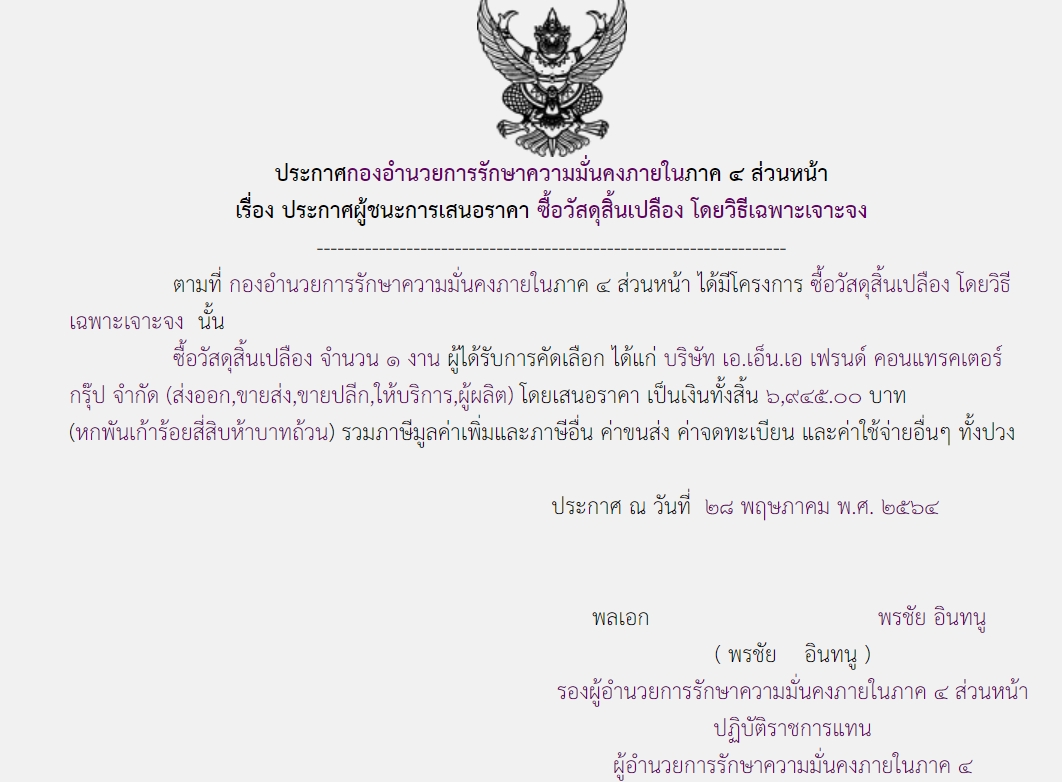 ประกาศกองอำนวยการรักษาความมั่นคงภายในภาค ๔ ส่วนหน้า
เรื่อง ประกาศผู้ชนะการเสนอราคา ซื้อวัสดุสิ้นเปลือง โดยวิธีเฉพาะเจาะจง

--------------------------------------------------------------------

ตามที่ กองอำนวยการรักษาความมั่นคงภายในภาค ๔ ส่วนหน้า ได้มีโครงการ ซื้อวัสดุสิ้นเปลือง โดยวิธีเฉพาะเจาะจง นั้น

ซื้อวัสดุสิ้นเปลือง จำนวน ๑ งาน ผู้ได้รับการคัดเลือก ได้แก่ บริษัท เอ.เอ็น.เอ เฟรนด์ คอนแทรคเตอร์ กรุ๊ป จำกัด (ส่งออก,ขายส่ง,ขายปลีก,ให้บริการ,ผู้ผลิต) โดยเสนอราคา เป็นเงินทั้งสิ้น ๖,๙๔๕.๐๐ บาท (หกพันเก้าร้อยสี่สิบห้าบาทถ้วน) รวมภาษีมูลค่าเพิ่มและภาษีอื่น ค่าขนส่ง ค่าจดทะเบียน และค่าใช้จ่ายอื่นๆ ทั้งปวง

ประกาศ ณ วันที่ ๒๘ พฤษภาคม พ.ศ. ๒๕๖๔

พลเอก พรชัย อินทนู
( พรชัย อินทนู )
รองผู้อำนวยการรักษาความมั่นคงภายในภาค ๔ ส่วนหน้า
ปฏิบัติราชการแทน
ผู้อำนวยการรักษาความมั่นคงภายในภาค ๔